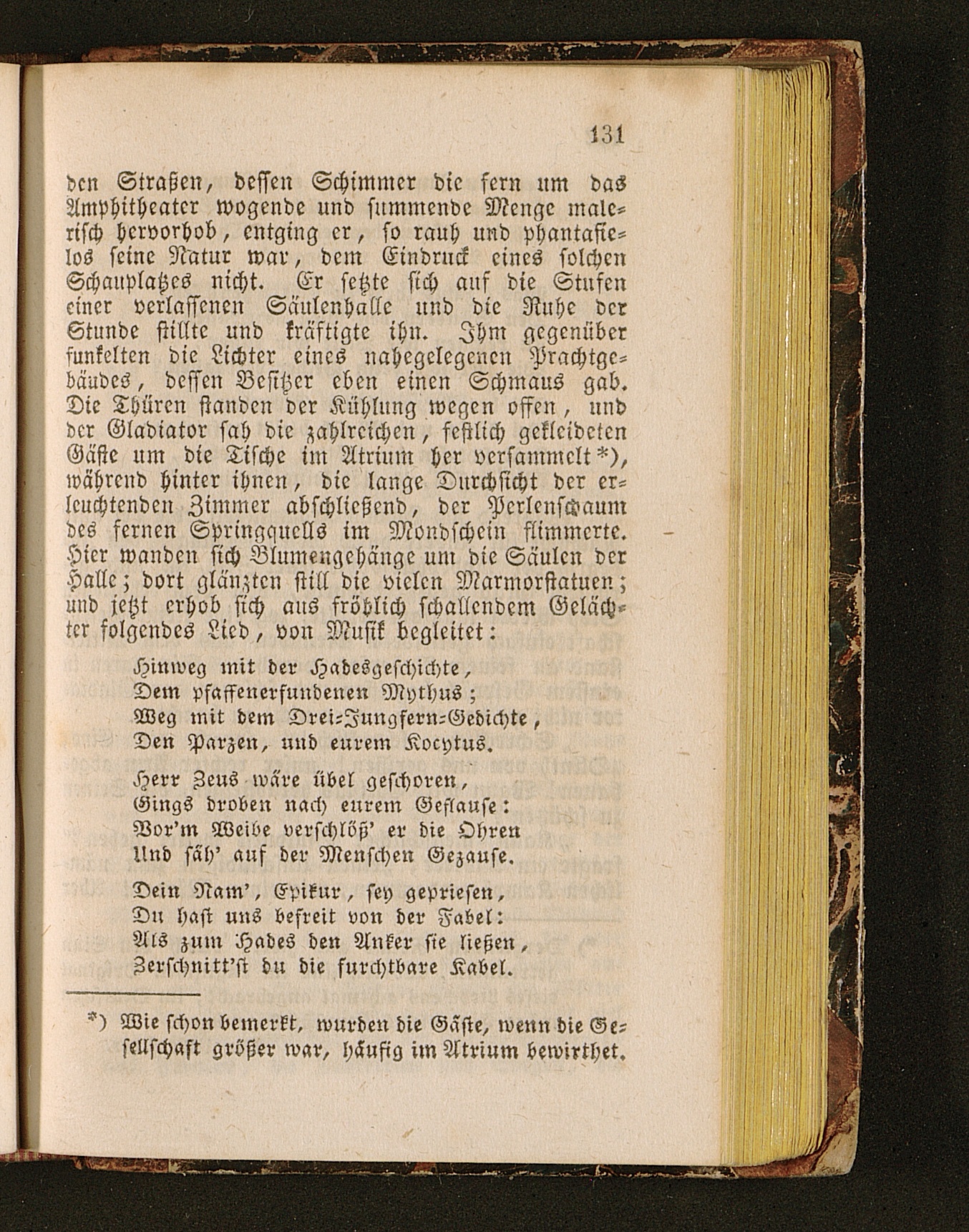 131

den Straßen, dessen Schimmer die fern um das Amphitheater wogende und summende Menge malerisch hervorhob, entging er, so rauh und phantasielos seine Natur war, dem Eindruck eines solchen Schauplatzes nicht. Er setzte sich auf die Stufen einer verlassenen Säulenhalle und die Ruhe der Stunde stillte und kräftigte ihn. Ihm gegenüber funkelten die Lichter eines nahegelegenen Prachtgebäudes, dessen Besitzer eben einen Schmaus gab. Die Thüren standen der Kühlung wegen offen, und der Gladiator sah die zahlreichen, festlich gekleideten Gäste um die Tische im Atrium her versammelt*), während hinter ihnen, die lange Durchsicht der erleuchtenden Zimmer abschließend, der Perlenschaum des fernen Springquells im Mondschein flimmerte. Hier wanden sich Blumengehänge um die Säulen der Halle; dort glänzten still die vielen Marmorstatuen; und jetzt erhob sich aus fröhlich schallendem Gelächter folgendes Lied, von Musik begleitet:

Hinweg mit der Hadesgeschichte,
Dem pfaffenerfundenen Mythus;
Weg mit dem Drei-Jungfern-Gedichte,
Den Parzen, und eurem Kocytus.

Herr Zeus wäre übel geschoren,
Gings droben nach eurem Geflause:
Vor'm Weibe verschlöß' er die Ohren
Und säh' auf der Menschen Gezause.

Dein Nam', Epikur, sey gepriesen,
Du hast uns befreit von der Fabel:
Als zum Hades den Anker sie ließen,
Zerschnitt'st du die furchtbare Kabel.

*) Wie schon bemerkt, wurden die Gäste, wenn die Gesellschaft größer war, häufig im Atrium bewirthet.